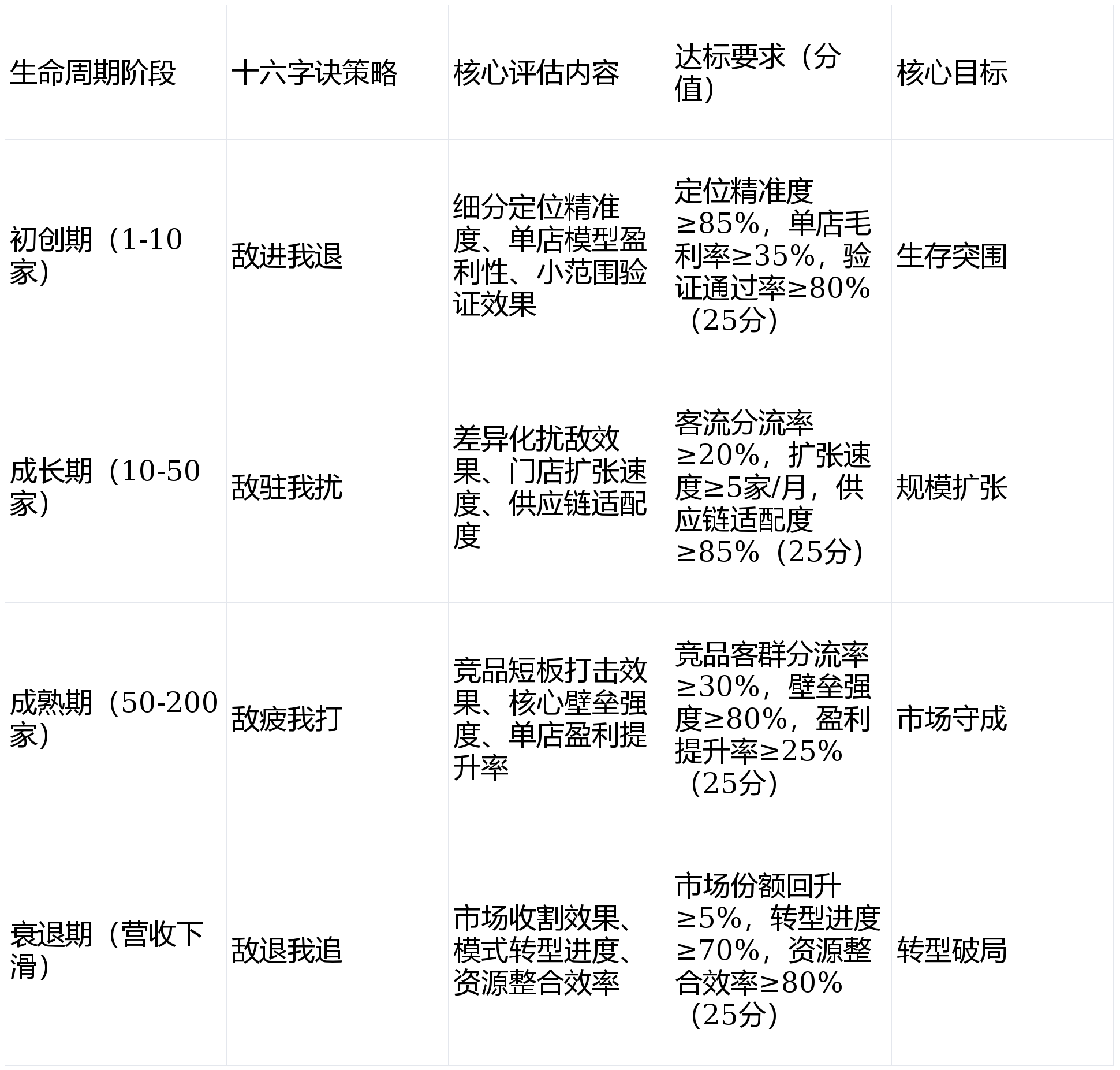 | 生命周期阶段 | 十六字诀策略 | 核心评估内容 | 达标要求（分值） | 核心目标 |
|---|---|---|---|---|
| 初创期（1-10家） | 敌进我退 | 细分定位精准度、单店模型盈利性、小范围验证效果 | 定位精准度≥85%，单店毛利率≥35%，验证通过率≥80%（25分） | 生存突围 |
| 成长期（10-50家） | 敌驻我扰 | 差异化扰敌效果、门店扩张速度、供应链适配度 | 客流分流率≥20%，扩张速度≥5家/月，供应链适配度≥85%（25分） | 规模扩张 |
| 成熟期（50-200家） | 敌疲我打 | 竞品短板打击效果、核心壁垒强度、单店盈利提升率 | 竞品客群分流率≥30%，壁垒强度≥80%，盈利提升率≥25%（25分） | 市场守成 |
| 衰退期（营收下滑） | 敌退我追 | 市场收割效果、模式转型进度、资源整合效率 | 市场份额回升≥5%，转型进度≥70%，资源整合效率≥80%（25分） | 转型破局 |